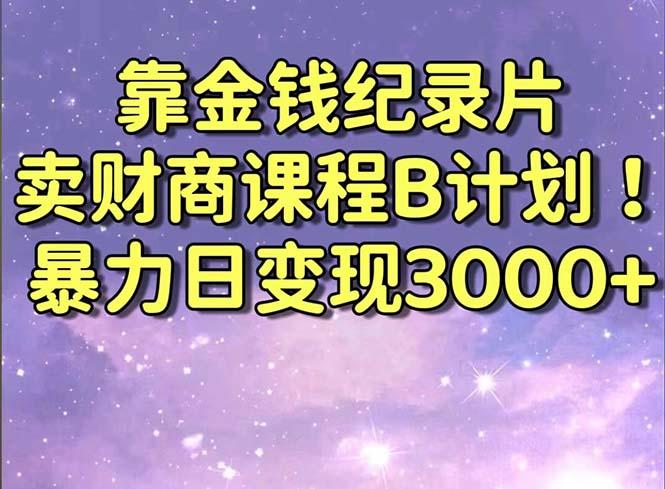 靠金钱纪录片
卖财商课程B计划！
暴力日变现3000+